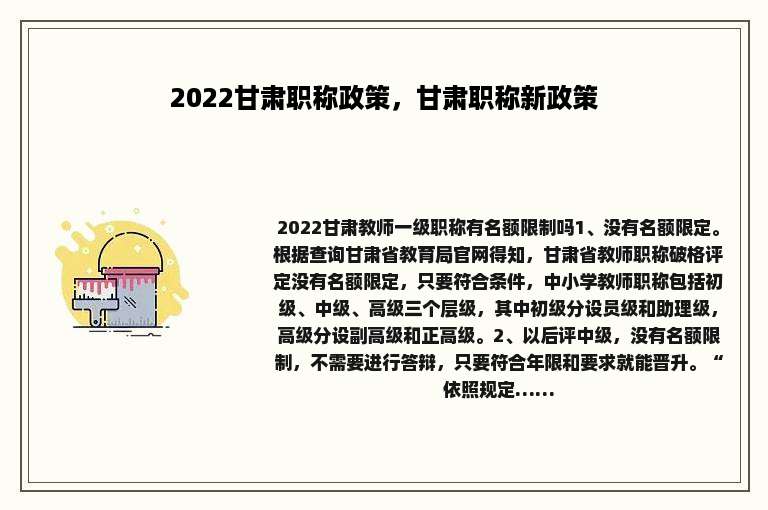 2022甘肃职称政策，甘肃职称新政策

2022甘肃教师一级职称有名额限制吗1、没有名额限定。根据查询甘肃省教育局官网得知，甘肃省教师职称破格评定没有名额限定，只要符合条件，中小学教师职称包括初级、中级、高级三个层级，其中初级分设员级和助理级，高级分设副高级和正高级。2、以后评中级，没有名额限制，不需要进行答辩，只要符合年限和要求就能晋升。“依照规定......